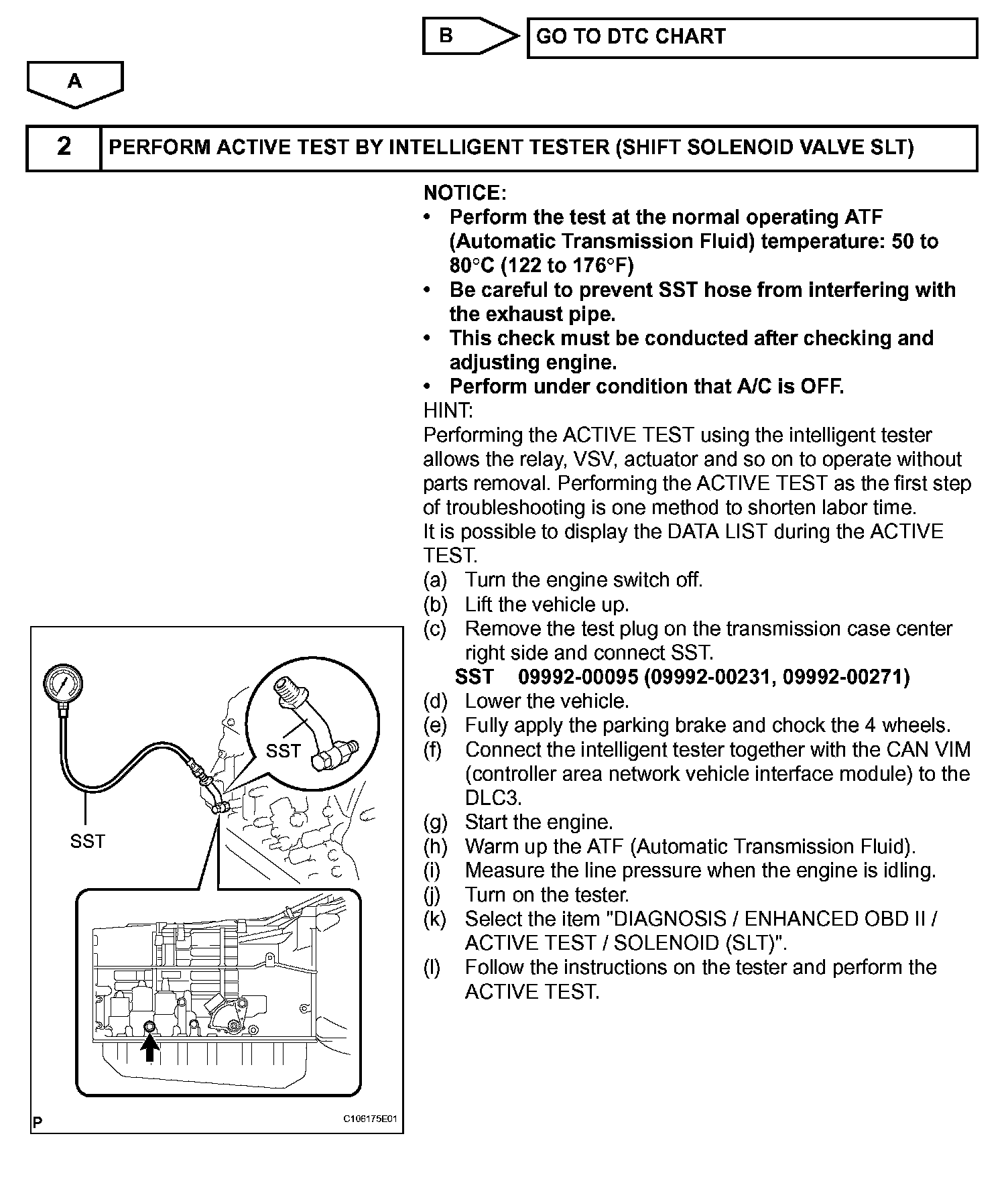 B GO TO DTC CHART

A

2 PERFORM ACTIVE TEST BY INTELLIGENT TESTER (SHIFT SOLENOID VALVE SLT)

NOTICE:
• Perform the test at the normal operating ATF (Automatic Transmission Fluid) temperature: 50 to 80°C (122 to 176°F)
• Be careful to prevent SST hose from interfering with the exhaust pipe.
• This check must be conducted after checking and adjusting engine.
• Perform under condition that A/C is OFF.
HINT:
Performing the ACTIVE TEST using the intelligent tester allows the relay, VSV, actuator and so on to operate without parts removal. Performing the ACTIVE TEST as the first step of troubleshooting is one method to shorten labor time.
It is possible to display the DATA LIST during the ACTIVE TEST.
(a) Turn the engine switch off.
(b) Lift the vehicle up.
(c) Remove the test plug on the transmission case center right side and connect SST.
SST 09992-00095 (09992-00231, 09992-00271)
(d) Lower the vehicle.
(e) Fully apply the parking brake and chock the 4 wheels.
(f) Connect the intelligent tester together with the CAN VIM (controller area network vehicle interface module) to the DLC3.
(g) Start the engine.
(h) Warm up the ATF (Automatic Transmission Fluid).
(i) Measure the line pressure when the engine is idling.
(j) Turn on the tester.
(k) Select the item "DIAGNOSIS / ENHANCED OBD II / ACTIVE TEST / SOLENOID (SLT)".
(l) Follow the instructions on the tester and perform the ACTIVE TEST.

SST
SST
P
C106175E01